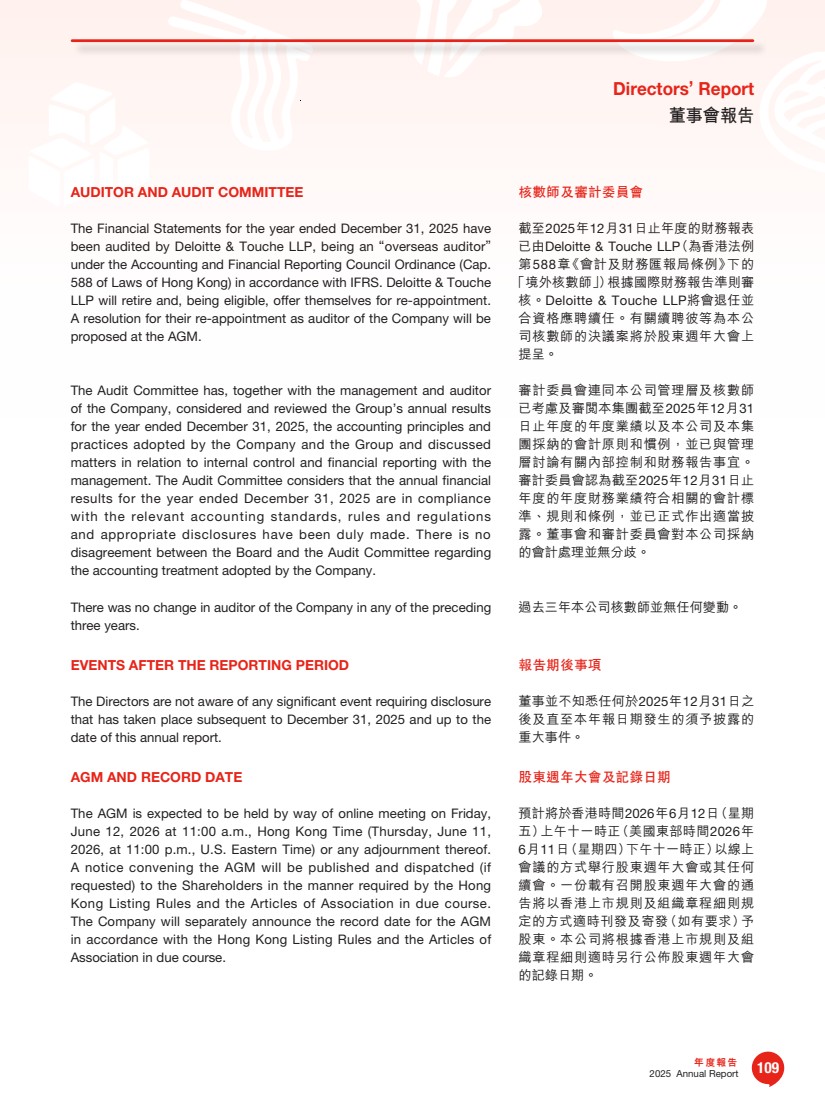 Directors' Report
董事會報告

AUDITOR AND AUDIT COMMITTEE

The Financial Statements for the year ended December 31, 2025 have been audited by Deloitte & Touche LLP, being an "overseas auditor" under the Accounting and Financial Reporting Council Ordinance (Cap. 588 of Laws of Hong Kong) in accordance with IFRS. Deloitte & Touche LLP will retire and, being eligible, offer themselves for re-appointment. A resolution for their re-appointment as auditor of the Company will be proposed at the AGM.

The Audit Committee has, together with the management and auditor of the Company, considered and reviewed the Group's annual results for the year ended December 31, 2025, the accounting principles and practices adopted by the Company and the Group and discussed matters in relation to internal control and financial reporting with the management. The Audit Committee considers that the annual financial results for the year ended December 31, 2025 are in compliance with the relevant accounting standards, rules and regulations and appropriate disclosures have been duly made. There is no disagreement between the Board and the Audit Committee regarding the accounting treatment adopted by the Company.

There was no change in auditor of the Company in any of the preceding three years.

EVENTS AFTER THE REPORTING PERIOD

The Directors are not aware of any significant event requiring disclosure that has taken place subsequent to December 31, 2025 and up to the date of this annual report.

AGM AND RECORD DATE

The AGM is expected to be held by way of online meeting on Friday, June 12, 2026 at 11:00 a.m., Hong Kong Time (Thursday, June 11, 2026, at 11:00 p.m., U.S. Eastern Time) or any adjournment thereof. A notice convening the AGM will be published and dispatched (if requested) to the Shareholders in the manner required by the Hong Kong Listing Rules and the Articles of Association in due course. The Company will separately announce the record date for the AGM in accordance with the Hong Kong Listing Rules and the Articles of Association in due course.

核數師及審計委員會

截至2025年12月31日止年度的財務報表已由Deloitte & Touche LLP(為香港法例第588章《會計及財務匯報局條例》下的「境外核數師」)根據國際財務報告準則審核。Deloitte & Touche LLP將會退任並合資格應聘續任。有關續聘彼等為本公司核數師的決議案將於股東週年大會上提呈。

審計委員會連同本公司管理層及核數師已考慮及審閱本集團截至2025年12月31日止年度的年度業績以及本公司及本集團採納的會計原則和慣例,並已與管理層討論有關內部控制和財務報告事宜。審計委員會認為截至2025年12月31日止年度的年度財務業績符合相關的會計標準、規則和條例,並已正式作出適當披露。董事會和審計委員會對本公司採納的會計處理並無分歧。

過去三年本公司核數師並無任何變動。

報告期後事項

董事並不知悉任何於2025年12月31日之後及直至本年報日期發生的須予披露的重大事件。

股東週年大會及記錄日期

預計將於香港時間2026年6月12日(星期五)上午十一時正(美國東部時間2026年6月11日(星期四)下午十一時正)以線上會議的方式舉行股東週年大會或其任何續會。一份載有召開股東週年大會的通告將以香港上市規則及組織章程細則規定的方式適時刊發及寄發(如有要求)予股東。本公司將根據香港上市規則及組織章程細則適時另行公佈股東週年大會的記錄日期。

年度報告
2025 Annual Report
109